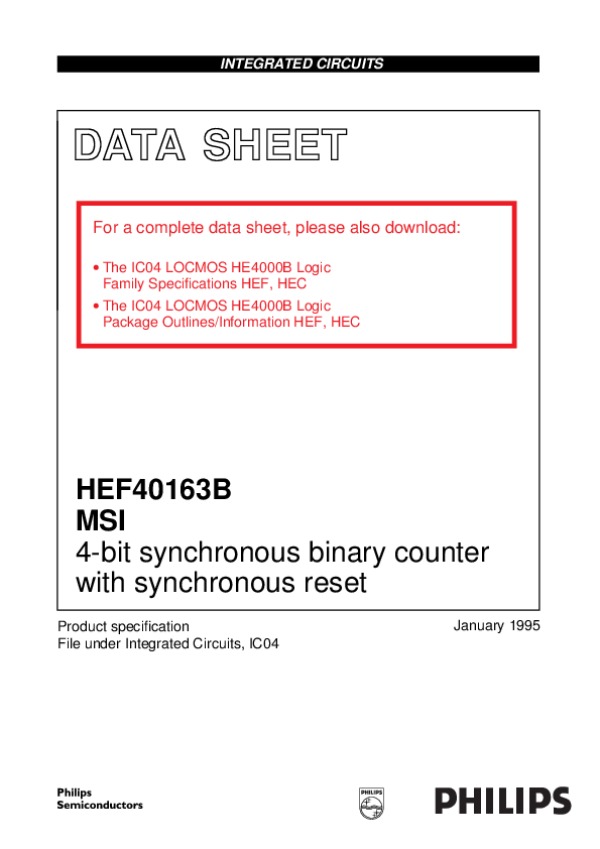 INTEGRATED CIRCUITS

DATA SHEET

For a complete data sheet, please also download:

• The IC04 LOCMOS HE4000B Logic Family Specifications HEF, HEC

• The IC04 LOCMOS HE4000B Logic Package Outlines/Information HEF, HEC

HEF40163B
MSI
4-bit synchronous binary counter with synchronous reset

Product specification
File under Integrated Circuits, IC04

January 1995

Philips Semiconductors

PHILIPS

PHILIPS